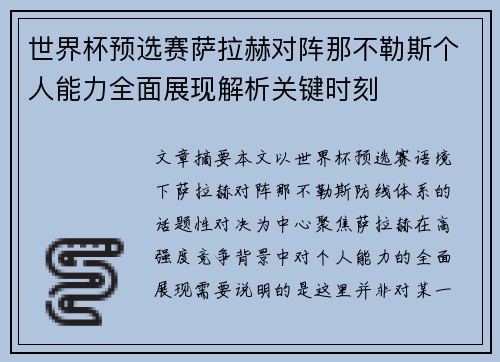 世界杯预选赛萨拉赫对阵那不勒斯个人能力全面展现解析关键时刻

文章摘要本文以世界杯预选赛语境下萨拉赫对阵那不勒斯防线体系的话题性对决为中心聚焦萨拉赫在高强度竞争背景中对个人能力的全面展现需要说明的是这里并非对某一